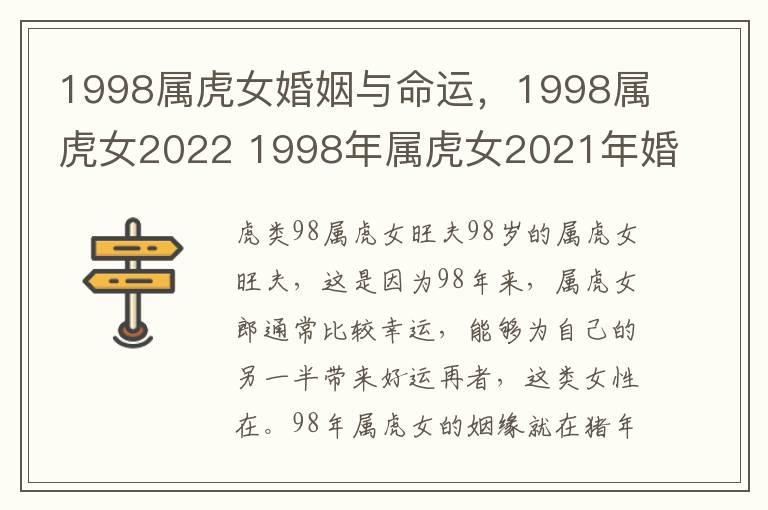 1998属虎女婚姻与命运，1998属虎女2022 1998年属虎女2021年婚

虎类98属虎女旺夫98岁的属虎女旺夫，这是因为98年来，属虎女郎通常比较幸运，能够为自己的另一半带来好运再者，这类女性在。98年属虎女的姻缘就在猪年